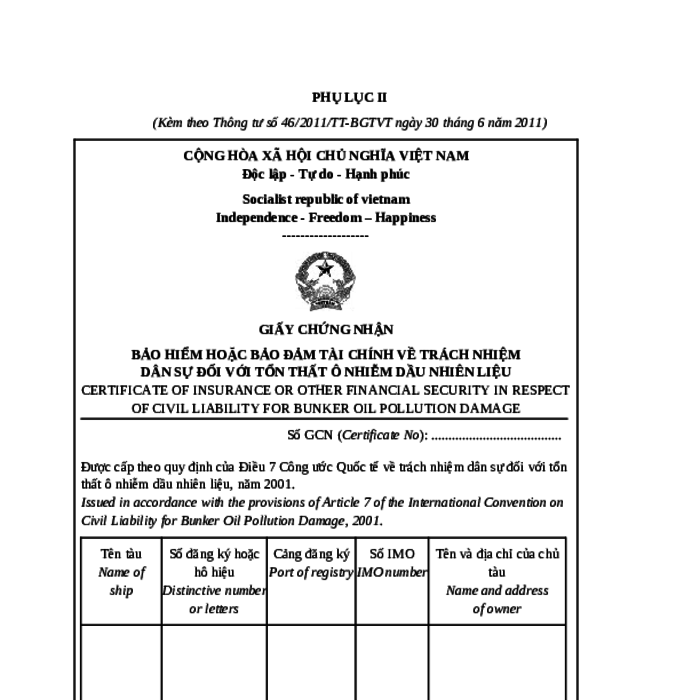 PHỤ LỤC II

(Kèm theo Thông tư số 46/2011/TT-BGTVT ngày 30 tháng 6 năm 2011)

CỘNG HÒA XÃ HỘI CHỦ NGHĨA VIỆT NAM
Độc lập - Tự do - Hạnh phúc

Socialist republic of vietnam
Independence - Freedom – Happiness
-------------------

GIẤY CHỨNG NHẬN

BẢO HIỂM HOẶC BẢO ĐẢM TÀI CHÍNH VỀ TRÁCH NHIỆM DÂN SỰ ĐỐI VỚI TỔN THẤT Ô NHIỄM DẦU NHIÊN LIỆU
CERTIFICATE OF INSURANCE OR OTHER FINANCIAL SECURITY IN RESPECT OF CIVIL LIABILITY FOR BUNKER OIL POLLUTION DAMAGE

Số GCN (Certificate No): ......................................

Được cấp theo quy định của Điều 7 Công ước Quốc tế về trách nhiệm dân sự đối với tổn thất ô nhiễm dầu nhiên liệu, năm 2001.
Issued in accordance with the provisions of Article 7 of the International Convention on Civil Liability for Bunker Oil Pollution Damage, 2001.

| Tên tàu Name of ship | Số đăng ký hoặc hô hiệu Distinctive number or letters | Cảng đăng ký Port of registry | Số IMO IMO number | Tên và địa chỉ của chủ tàu Name and address of owner |
|---|---|---|---|---|
| | | | | |